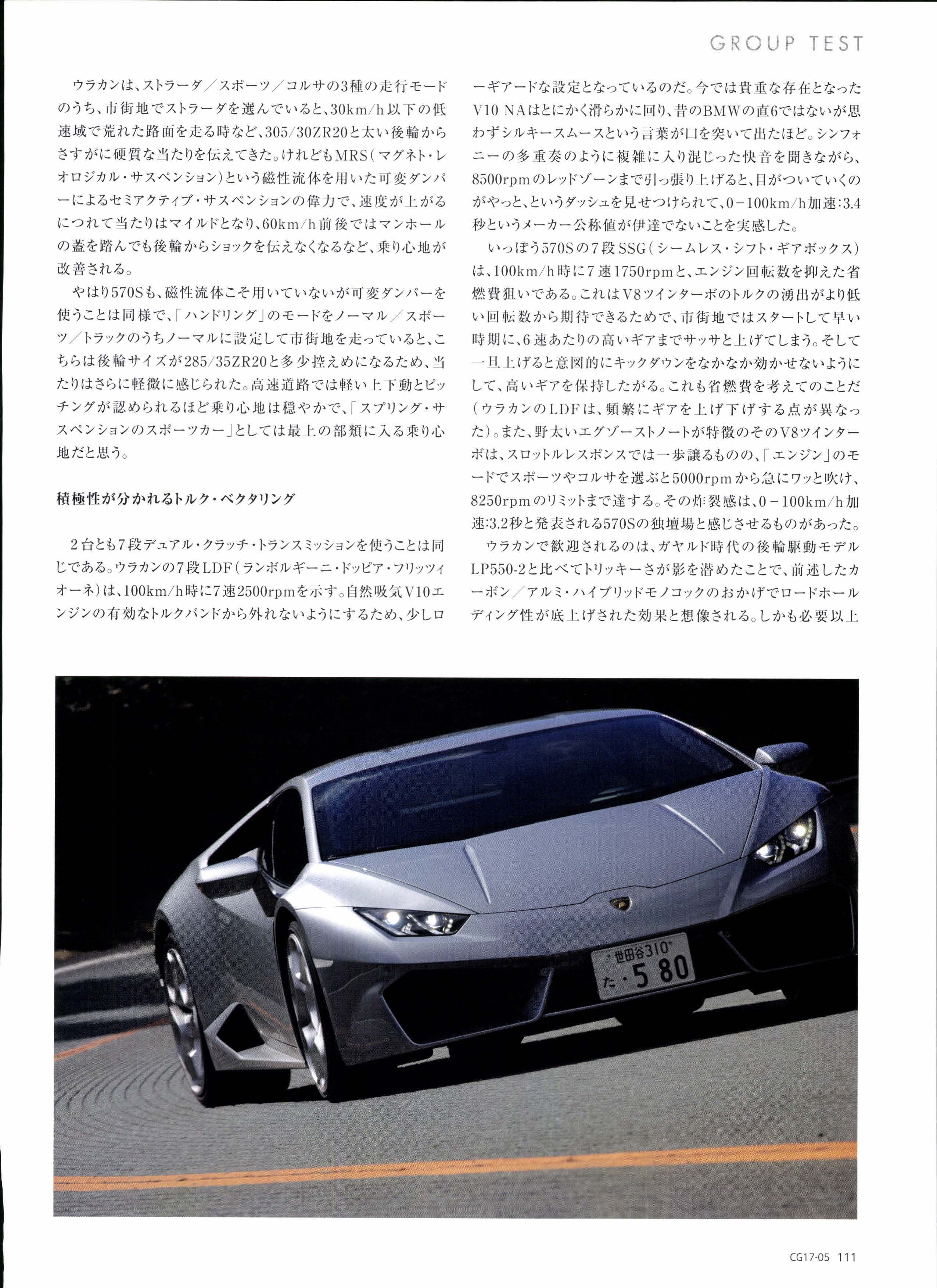 GROUP TEST

ウラカンは、ストラーダ／スポーツ／コルサの3種の走行モードのうち、市街地でストラーダを選んでいると、30km/h以下の低速域で荒れた路面を走る時など、305/30ZR20と太い後輪からさすがに硬質な当たりを伝えてきた。けれどもMRS（マグネト・レオロジカル・サスペンション）という磁性流体を用いた可変ダンパーによるセミアクティブ・サスペンションの偉力で、速度が上がるにつれて当たりはマイルドとなり、60km/h前後ではマンホールの蓋を踏んでも後輪からショックを伝えなくなるなど、乗り心地が改善される。

やはり570Sも、磁性流体こそ用いていないが可変ダンパーを使うことは同様で、「ハンドリング」のモードをノーマル／スポーツ／トラックのうちノーマルに設定して市街地を走っていると、こちらは後輪サイズが285/35ZR20と多少控えめになるため、当たりはさらに軽微に感じられた。高速道路では軽い上下動とピッチングが認められるほど乗り心地は穏やかで、「スプリング・サスペンションのスポーツカー」としては最上の部類に入る乗り心地だと思う。

積極性が分かれるトルク・ベクタリング

2台とも7段デュアル・クラッチ・トランスミッションを使うことは同じである。ウラカンの7段LDF（ランボルギーニ・ドッピア・フリッツィオーネ）は、100km/h時に7速2500rpmを示す。自然吸気V10エンジンの有効なトルクバンドから外れないようにするため、少しローギアードな設定となっているのだ。今では貴重な存在となったV10 NAはとにかく滑らかに回り、昔のBMWの直6ではないが思わずシルキースムースという言葉が口を突いて出たほど。シンフォニーの多重奏のように複雑に入り混じった快音を聞きながら、8500rpmのレッドゾーンまで引っ張り上げると、目がついていくのがやっと、というダッシュを見せつけられて、0－100km/h加速:3.4秒というメーカー公称値が伊達でないことを実感した。

いっぽう570Sの7段SSG（シームレス・シフト・ギアボックス）は、100km/h時に7速1750rpmと、エンジン回転数を抑えた省燃費狙いである。これはV8ツインターボのトルクの湧出がより低い回転数から期待できるためで、市街地ではスタートして早い時期に、6速あたりの高いギアまでサッサと上げてしまう。そして一旦上げると意図的にキックダウンをなかなか効かせないようにして、高いギアを保持したがる。これも省燃費を考えてのことだ（ウラカンのLDFは、頻繁にギアを上げ下げする点が異なった）。また、野太いエグゾーストノートが特徴のそのV8ツインターボは、スロットルレスポンスでは一歩譲るものの、「エンジン」のモードでスポーツやコルサを選ぶと5000rpmから急にワッと吹け、8250rpmのリミットまで達する。その炸裂感は、0－100km/h加速:3.2秒と発表される570Sの独壇場と感じさせるものがあった。

ウラカンで歓迎されるのは、ガヤルド時代の後輪駆動モデルLP550-2と比べてトリッキーさが影を潜めたことで、前述したカーボン／アルミ・ハイブリッドモノコックのおかげでロードホールディング性が底上げされた効果と想像される。しかも必要以上

世田谷310
た・5 80

CG17-05 111